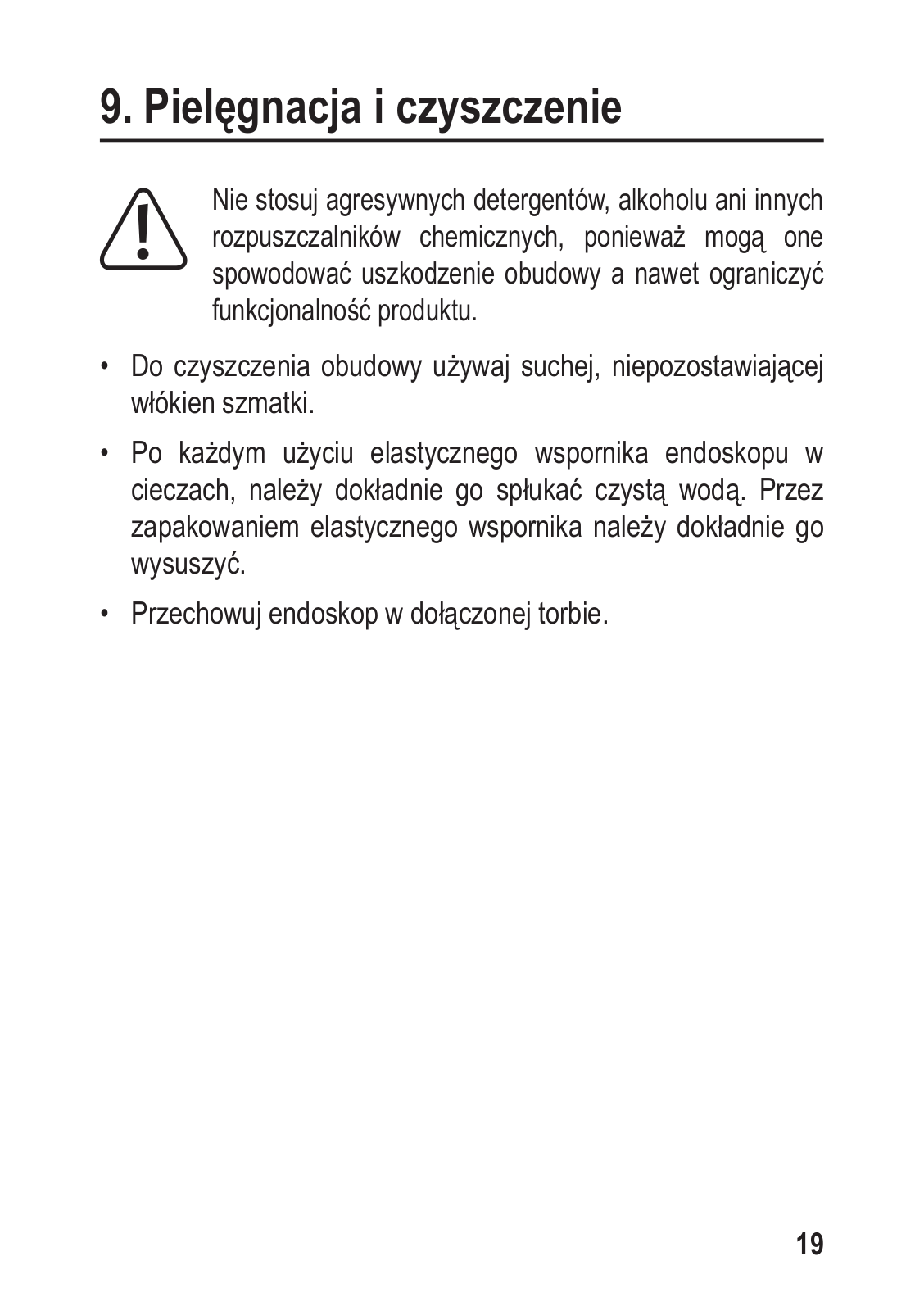 9. Pielęgnacja i czyszczenie

Nie stosuj agresywnych detergentów, alkoholu ani innych rozpuszczalników chemicznych, ponieważ mogą one spowodować uszkodzenie obudowy a nawet ograniczyć funkcjonalność produktu.

• Do czyszczenia obudowy używaj suchej, niepozostawiającej włókien szmatki.

• Po każdym użyciu elastycznego wspornika endoskopu w cieczach, należy dokładnie go spłukać czystą wodą. Przez zapakowaniem elastycznego wspornika należy dokładnie go wysuszyć.

• Przechowuj endoskop w dołączonej torbie.

19